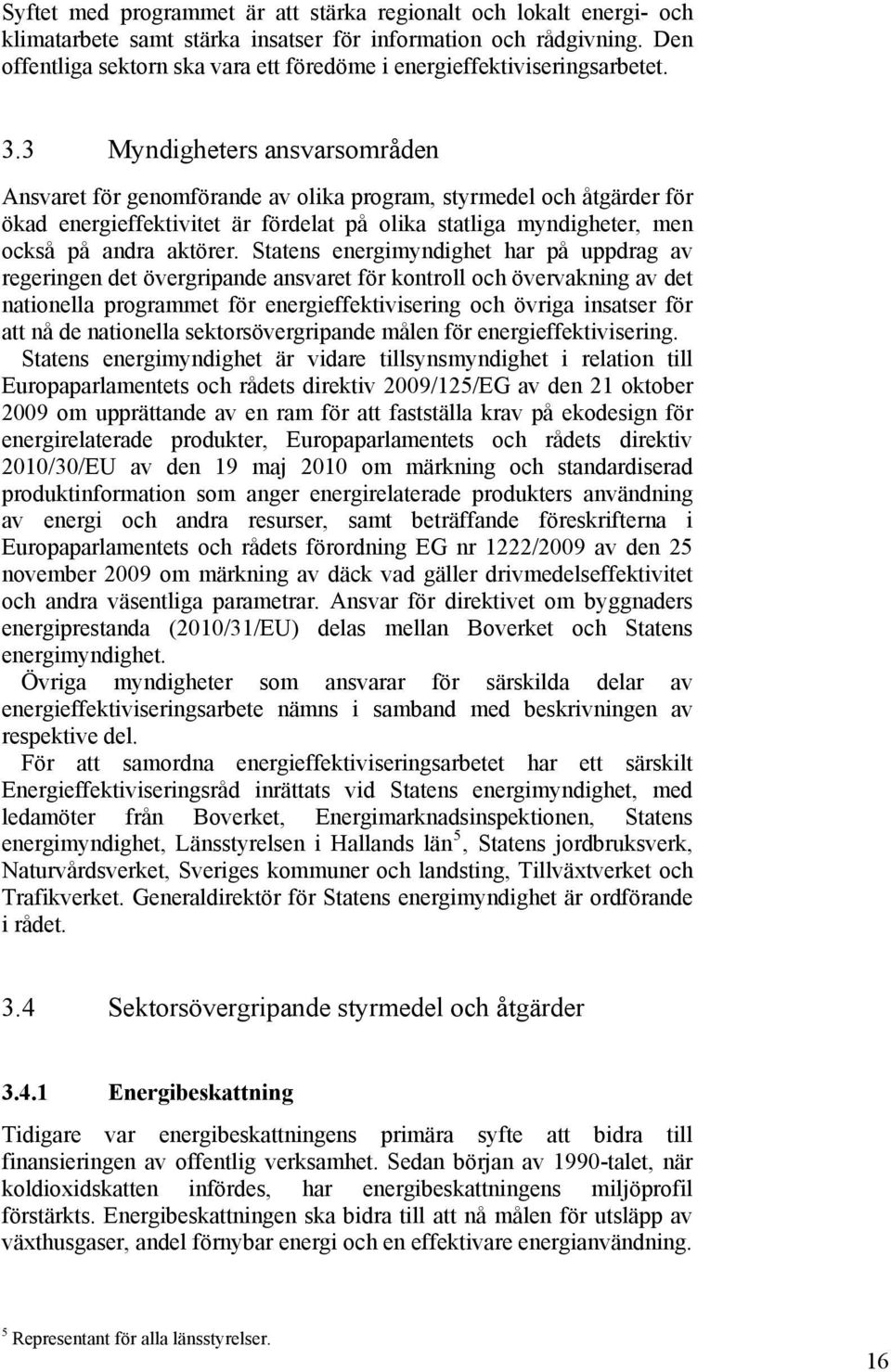 Syftet med programmet är att stärka regionalt och lokalt energi- och klimatarbete samt stärka insatser för information och rådgivning. Den offentliga sektorn ska vara ett föredöme i energieffektiviseringsarbetet.

3.3 Myndigheters ansvarsområden

Ansvaret för genomförande av olika program, styrmedel och åtgärder för ökad energieffektivitet är fördelat på olika statliga myndigheter, men också på andra aktörer. Statens energimyndighet har på uppdrag av regeringen det övergripande ansvaret för kontroll och övervakning av det nationella programmet för energieffektivisering och övriga insatser för att nå de nationella sektorsövergripande målen för energieffektivisering.

Statens energimyndighet är vidare tillsynsmyndighet i relation till Europaparlamentets och rådets direktiv 2009/125/EG av den 21 oktober 2009 om upprättande av en ram för att fastställa krav på ekodesign för energirelaterade produkter, Europaparlamentets och rådets direktiv 2010/30/EU av den 19 maj 2010 om märkning och standardiserad produktinformation som anger energirelaterade produkters användning av energi och andra resurser, samt beträffande föreskrifterna i Europaparlamentets och rådets förordning EG nr 1222/2009 av den 25 november 2009 om märkning av däck vad gäller drivmedelseffektivitet och andra väsentliga parametrar. Ansvar för direktivet om byggnaders energiprestanda (2010/31/EU) delas mellan Boverket och Statens energimyndighet.

Övriga myndigheter som ansvarar för särskilda delar av energieffektiviseringsarbete nämns i samband med beskrivningen av respektive del.

För att samordna energieffektiviseringsarbetet har ett särskilt Energieffektiviseringsråd inrättats vid Statens energimyndighet, med ledamöter från Boverket, Energimarknadsinspektionen, Statens energimyndighet, Länsstyrelsen i Hallands län$^5$, Statens jordbruksverk, Naturvårdsverket, Sveriges kommuner och landsting, Tillväxtverket och Trafikverket. Generaldirektör för Statens energimyndighet är ordförande i rådet.

3.4 Sektorsövergripande styrmedel och åtgärder

3.4.1 Energibeskattning

Tidigare var energibeskattningens primära syfte att bidra till finansieringen av offentlig verksamhet. Sedan början av 1990-talet, när koldioxidskatten infördes, har energibeskattningens miljöprofil förstärkts. Energibeskattningen ska bidra till att nå målen för utsläpp av växthusgaser, andel förnybar energi och en effektivare energianvändning.

$^5$ Representant för alla länsstyrelser.

16